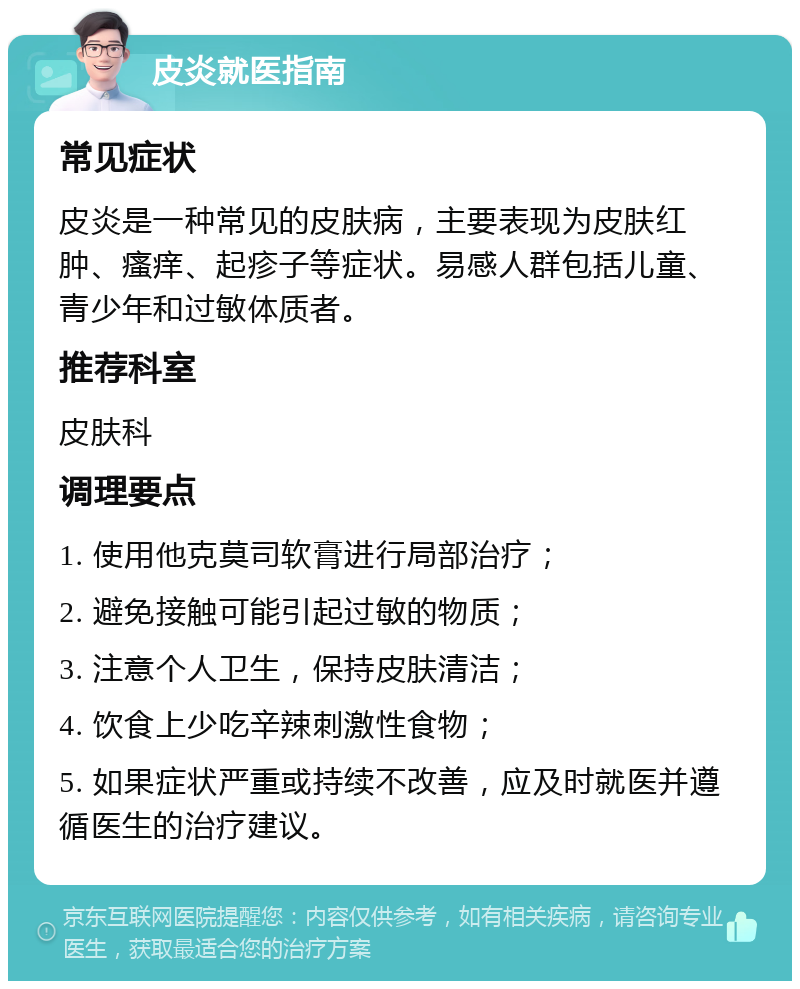 皮炎就医指南

常见症状

皮炎是一种常见的皮肤病，主要表现为皮肤红肿、瘙痒、起疹子等症状。易感人群包括儿童、青少年和过敏体质者。

推荐科室

皮肤科

调理要点

1. 使用他克莫司软膏进行局部治疗；

2. 避免接触可能引起过敏的物质；

3. 注意个人卫生，保持皮肤清洁；

4. 饮食上少吃辛辣刺激性食物；

5. 如果症状严重或持续不改善，应及时就医并遵循医生的治疗建议。

京东互联网医院提醒您：内容仅供参考，如有相关疾病，请咨询专业医生，获取最适合您的治疗方案